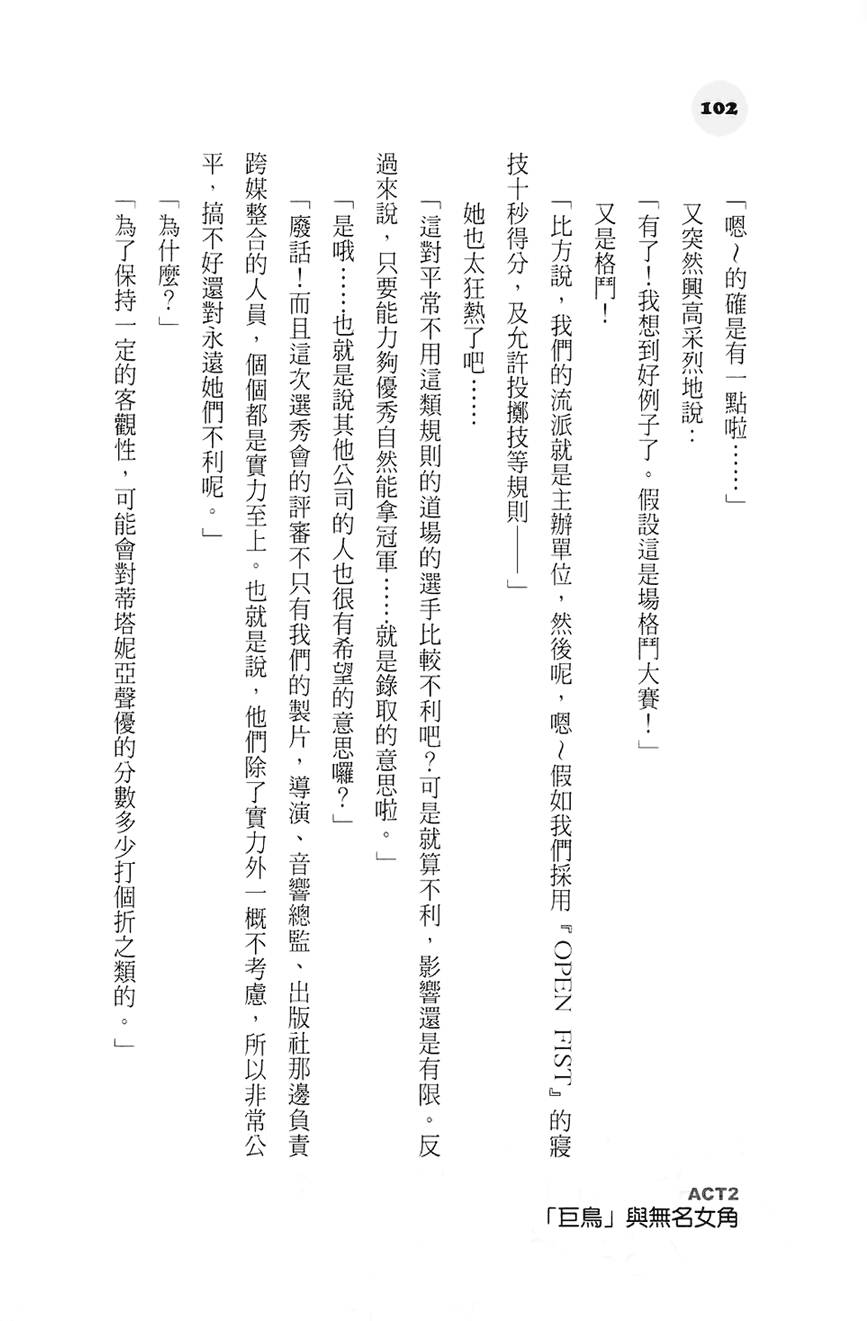 102

「嗯～的確是有一點啦……」

又突然興高采烈地說：

「有了！我想到好例子了。假設這是場格鬥大賽！」

又是格鬥！

「比方說，我們的流派就是主辦單位，然後呢，嗯～假如我們採用『OPEN FIST』的寢技十秒得分，及允許投擲技等規則——」

她也太狂熱了吧……

「這對平常不用這類規則的道場的選手比較不利吧？可是就算不利，影響還是有限。反過來說，只要能力夠優秀自然能拿冠軍……就是錄取的意思啦。」

「是哦……也就是說其他公司的人也很有希望的意思囉？」

「廢話！而且這次選秀會的評審不只有我們的製片，導演、音響總監、出版社那邊負責跨媒整合的人員，個個都是實力至上。也就是說，他們除了實力外一概不考慮，所以非常公平，搞不好還對永遠她們不利呢。」

「為什麼？」

「為了保持一定的客觀性，可能會對蒂塔妮亞聲優的分數多少打個折之類的。」

ACT2
「巨鳥」與無名女角